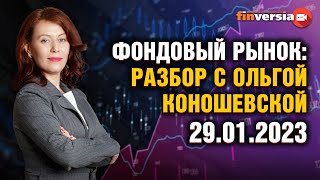 finversia

ФОНДОВЫЙ РЫНОК: РАЗБОР С ОЛЬГОЙ КОНОШЕВСКОЙ 29.01.2023